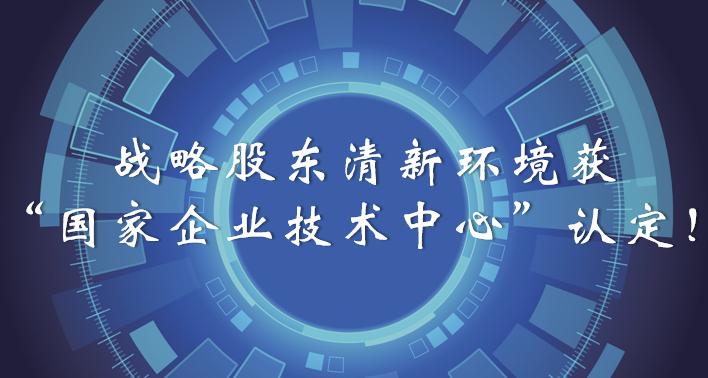 战略股东清新环境获
“国家企业技术中心”认定！